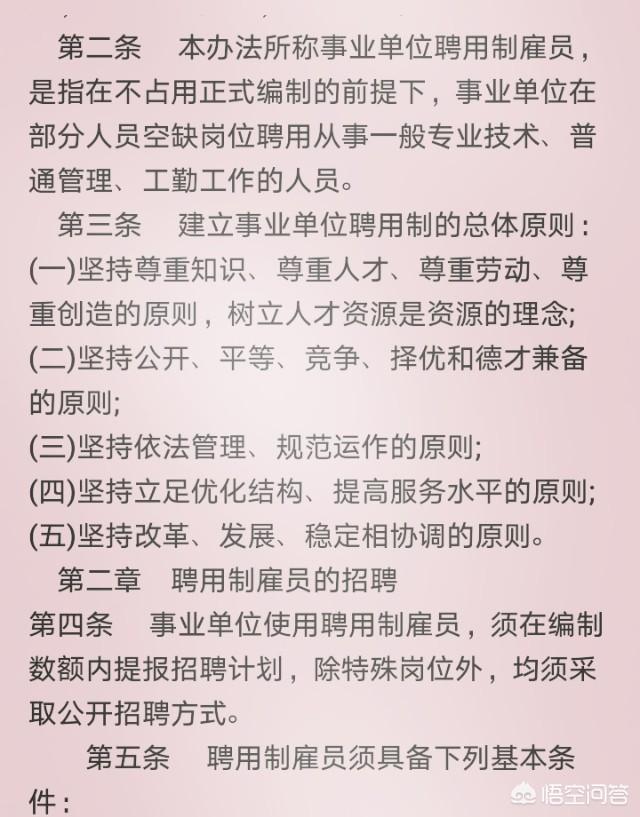 第二条　本办法所称事业单位聘用制雇员，是指在不占用正式编制的前提下，事业单位在部分人员空缺岗位聘用从事一般专业技术、普通管理、工勤工作的人员。

第三条　建立事业单位聘用制的总体原则：
(一)坚持尊重知识、尊重人才、尊重劳动、尊重创造的原则，树立人才资源是资源的理念;
(二)坚持公开、平等、竞争、择优和德才兼备的原则;
(三)坚持依法管理、规范运作的原则;
(四)坚持立足优化结构、提高服务水平的原则;
(五)坚持改革、发展、稳定相协调的原则。

第二章　聘用制雇员的招聘

第四条　事业单位使用聘用制雇员，须在编制数额内提报招聘计划，除特殊岗位外，均须采取公开招聘方式。

第五条　聘用制雇员须具备下列基本条件：

悟空问答